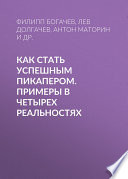 ФИЛИПП БОГАЧЕВ, ЛЕВ ДОЛГАЧЕВ, АНТОН МАТОРИН И ДР.

КАК СТАТЬ УСПЕШНЫМ ПИКАПЕРОМ. ПРИМЕРЫ В ЧЕТЫРЕХ РЕАЛЬНОСТЯХ